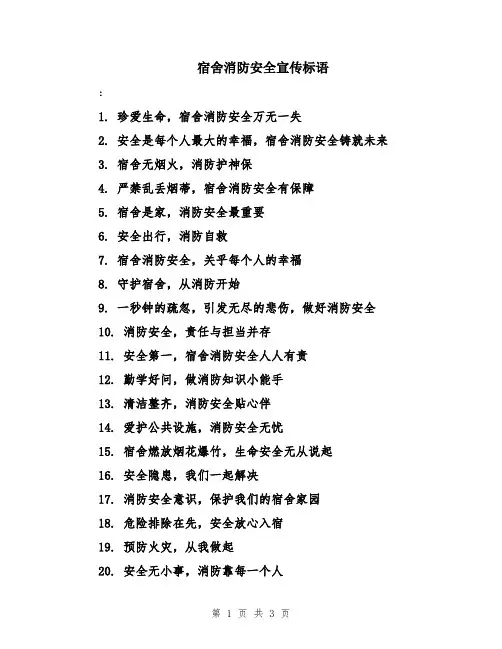 宿舍消防安全宣传标语

:

1. 珍爱生命，宿舍消防安全万无一失
2. 安全是每个人最大的幸福，宿舍消防安全铸就未来
3. 宿舍无烟火，消防护神保
4. 严禁乱丢烟蒂，宿舍消防安全有保障
5. 宿舍是家，消防安全最重要
6. 安全出行，消防自救
7. 宿舍消防安全，关乎每个人的幸福
8. 守护宿舍，从消防开始
9. 一秒钟的疏忽，引发无尽的悲伤，做好消防安全
10. 消防安全，责任与担当并存
11. 安全第一，宿舍消防安全人人有责
12. 勤学好问，做消防知识小能手
13. 清洁整齐，消防安全贴心伴
14. 爱护公共设施，消防安全无忧
15. 宿舍燃放烟花爆竹，生命安全无从说起
16. 安全隐患，我们一起解决
17. 消防安全意识，保护我们的宿舍家园
18. 危险排除在先，安全放心入宿
19. 预防火灾，从我做起
20. 安全无小事，消防靠每一个人

第 1 页 共 3 页